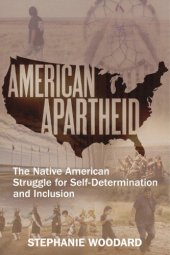 AMERICAN APARTHEID

The Native American Struggle for Self-Determination and Inclusion

STEPHANIE WOODARD